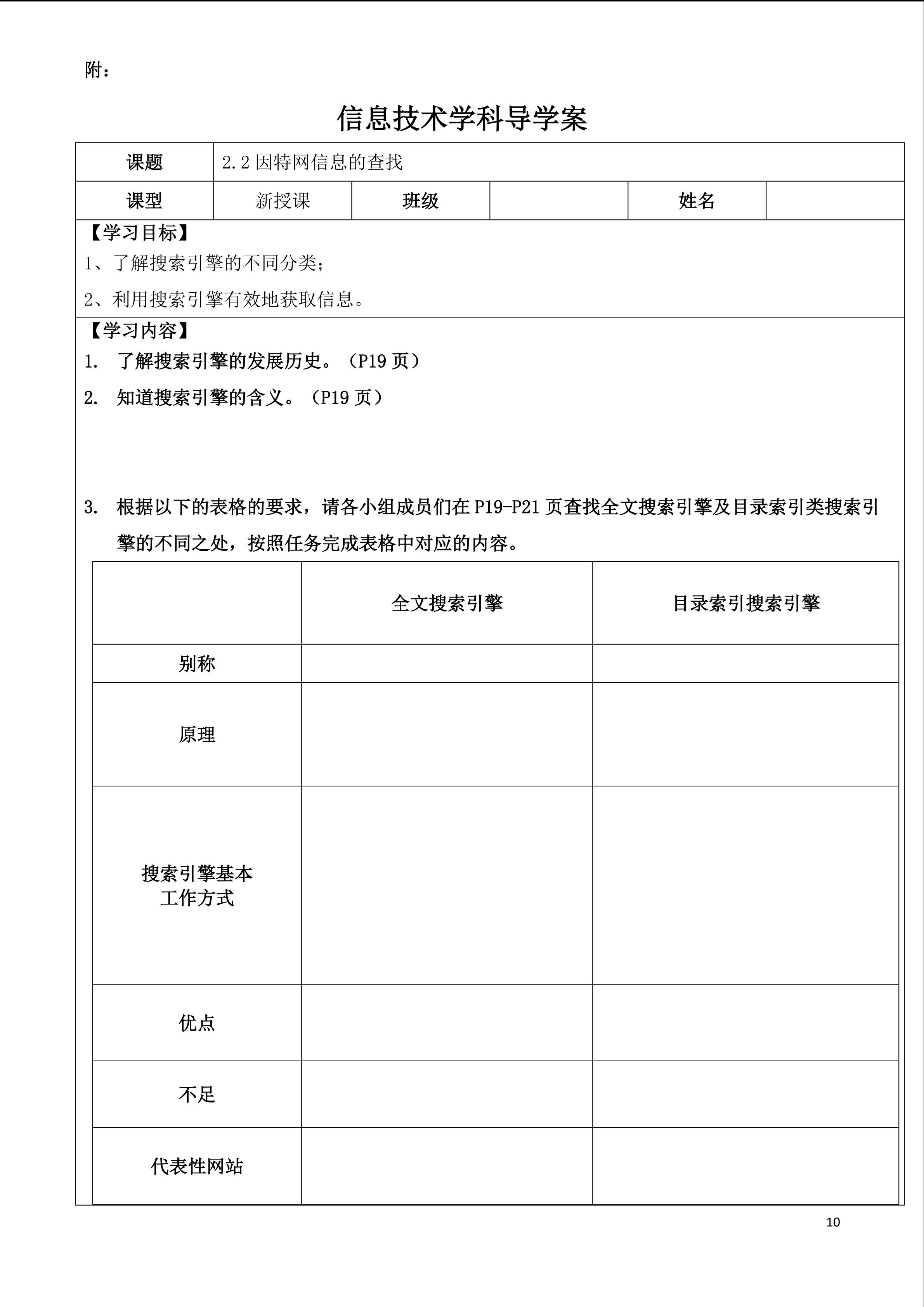 附：

信息技术学科导学案

| 课题 | 2.2 因特网信息的查找 | | | | |
|---|---|---|---|---|---|
| 课型 | 新授课 | 班级 | | 姓名 | |

【学习目标】

1、了解搜索引擎的不同分类；

2、利用搜索引擎有效地获取信息。

【学习内容】

1. 了解搜索引擎的发展历史。（P19 页）

2. 知道搜索引擎的含义。（P19 页）

3. 根据以下的表格的要求，请各小组成员们在 P19-P21 页查找全文搜索引擎及目录索引类搜索引擎的不同之处，按照任务完成表格中对应的内容。

| | 全文搜索引擎 | 目录索引搜索引擎 |
|---|---|---|
| 别称 | | |
| 原理 | | |
| 搜索引擎基本工作方式 | | |
| 优点 | | |
| 不足 | | |
| 代表性网站 | | |

10